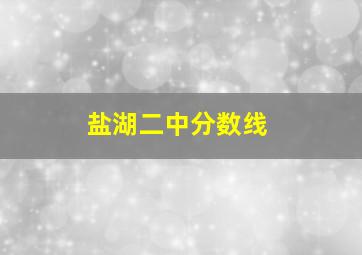 盐湖二中分数线